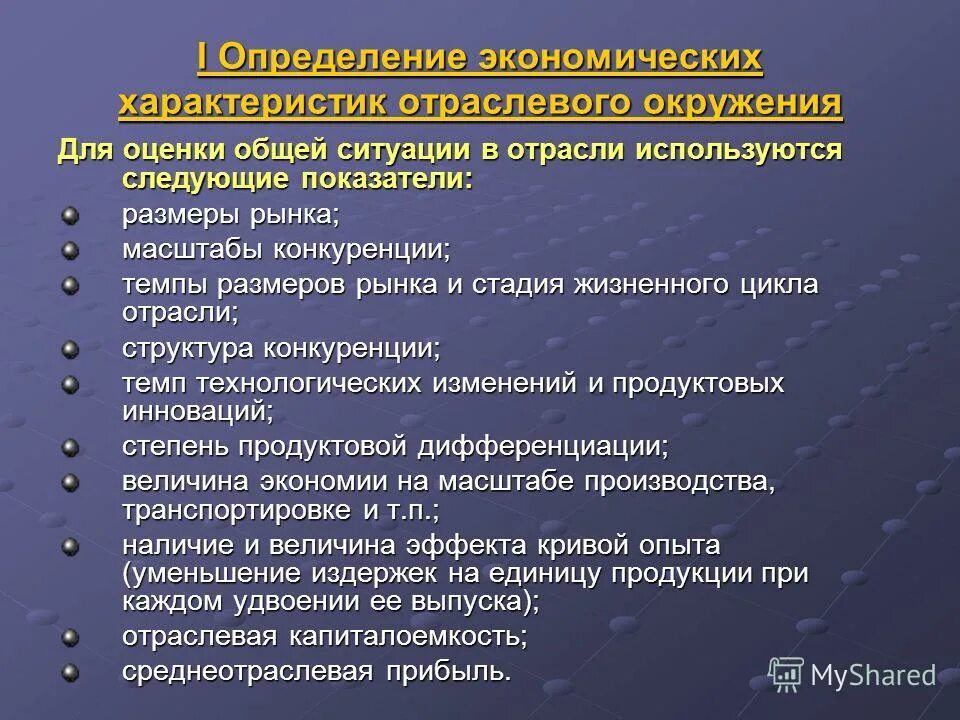 I Определение экономических характеристик отраслевого окружения

Для оценки общей ситуации в отрасли используются следующие показатели:

размеры рынка;
масштабы конкуренции;
темпы размеров рынка и стадия жизненного цикла отрасли;
структура конкуренции;
темп технологических изменений и продуктовых инноваций;
степень продуктовой дифференциации;
величина экономии на масштабе производства, транспортировке и т.п.;
наличие и величина эффекта кривой опыта (уменьшение издержек на единицу продукции при каждом удвоении ее выпуска);
отраслевая капиталоемкость;
среднеотраслевая прибыль.

MyShared